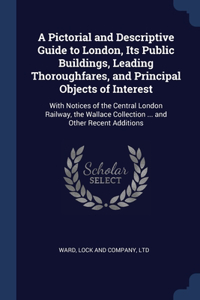 A Pictorial and Descriptive Guide to London, Its Public Buildings, Leading Thoroughfares, and Principal Objects of Interest

With Notices of the Central London Railway, the Wallace Collection ... and Other Recent Additions

Scholar SELECT

WARD, LOCK AND COMPANY, LTD